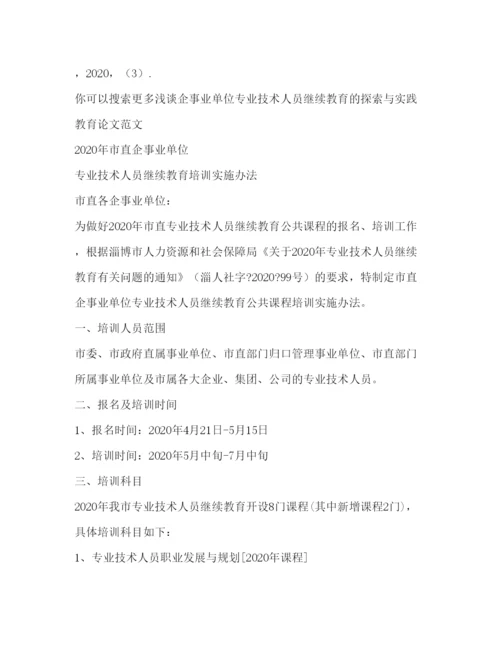 ，2020，（3）.

你可以搜索更多浅谈企事业单位专业技术人员继续教育的探索与实践教育论文范文

2020年市直企事业单位

专业技术人员继续教育培训实施办法

市直各企事业单位：

为做好2020年市直专业技术人员继续教育公共课程的报名、培训工作，根据淄博市人力资源和社会保障局《关于2020年专业技术人员继续教育有关问题的通知》（淄人社字?2020?99号）的要求，特制定市直企事业单位专业技术人员继续教育公共课程培训实施办法。

一、培训人员范围

市委、市政府直属事业单位、市直部门归口管理事业单位、市直部门所属事业单位及市属各大企业、集团、公司的专业技术人员。

二、报名及培训时间

1、报名时间：2020年4月21日-5月15日

2、培训时间：2020年5月中旬-7月中旬

三、培训科目

2020年我市专业技术人员继续教育开设8门课程(其中新增课程2门)，具体培训科目如下：

1、专业技术人员职业发展与规划[2020年课程]